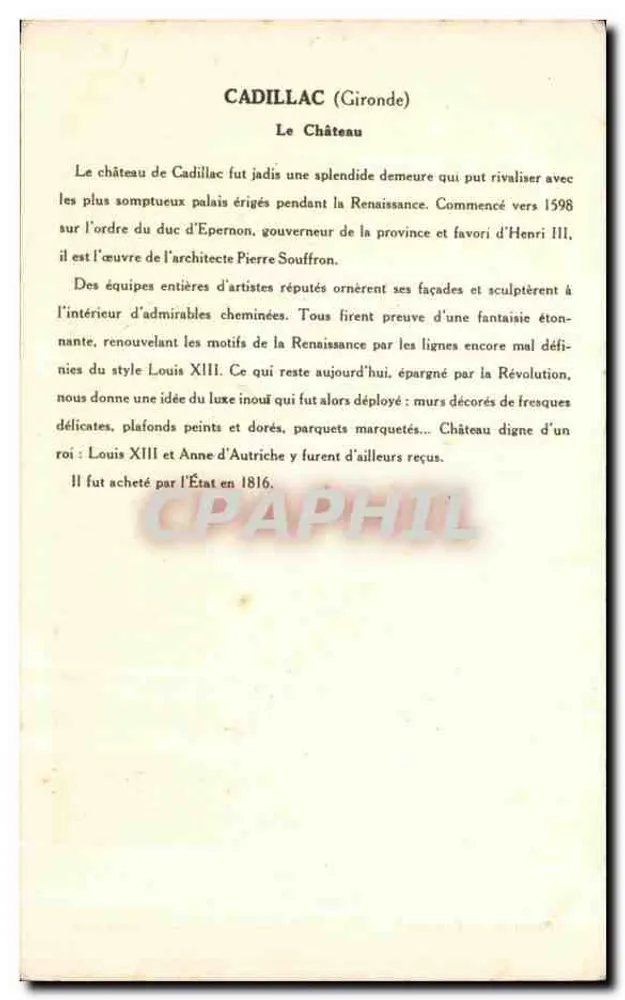 CADILLAC (Gironde)
Le Château

Le château de Cadillac fut jadis une splendide demeure qui put rivaliser avec les plus somptueux palais érigés pendant la Renaissance. Commencé vers 1598 sur l'ordre du duc d'Epernon, gouverneur de la province et favori d'Henri III, il est l'œuvre de l'architecte Pierre Souffron.

Des équipes entières d'artistes réputés ornèrent ses façades et sculptèrent à l'intérieur d'admirables cheminées. Tous firent preuve d'une fantaisie étonnante, renouvelant les motifs de la Renaissance par les lignes encore mal définies du style Louis XIII. Ce qui reste aujourd'hui, épargné par la Révolution, nous donne une idée du luxe inouï qui fut alors déployé : murs décorés de fresques délicates, plafonds peints et dorés, parquets marquetés... Château digne d'un roi : Louis XIII et Anne d'Autriche y furent d'ailleurs reçus.

Il fut acheté par l'État en 1816.

CPAPHIL